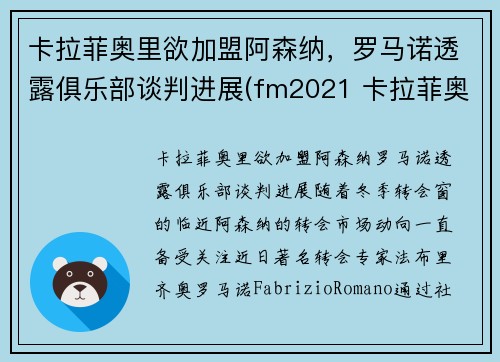 卡拉菲奥里欲加盟阿森纳，罗马诺透露俱乐部谈判进展(fm2021 卡拉菲奥

卡拉菲奥里欲加盟阿森纳罗马诺透露俱乐部谈判进展随着冬季转会窗的临近阿森纳的转会市场动向一直备受关注近日著名转会专家法布里齐奥罗马诺FabrizioRomano通过社